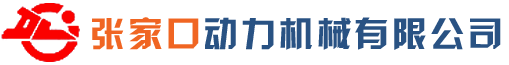 张家口动力机械有限公司